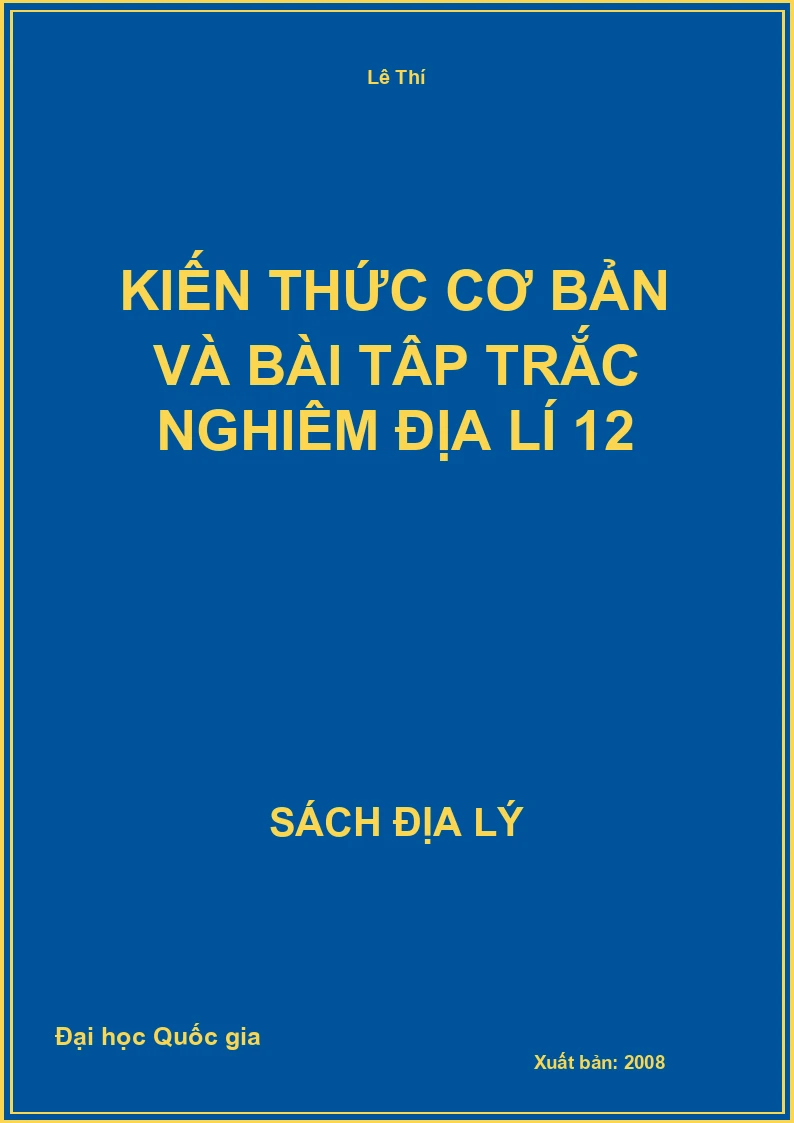 Lê Thí

KIẾN THỨC CƠ BẢN VÀ BÀI TÂP TRẮC NGHIÊM ĐỊA LÍ 12

SÁCH ĐỊA LÝ

Đại học Quốc gia

Xuất bản: 2008